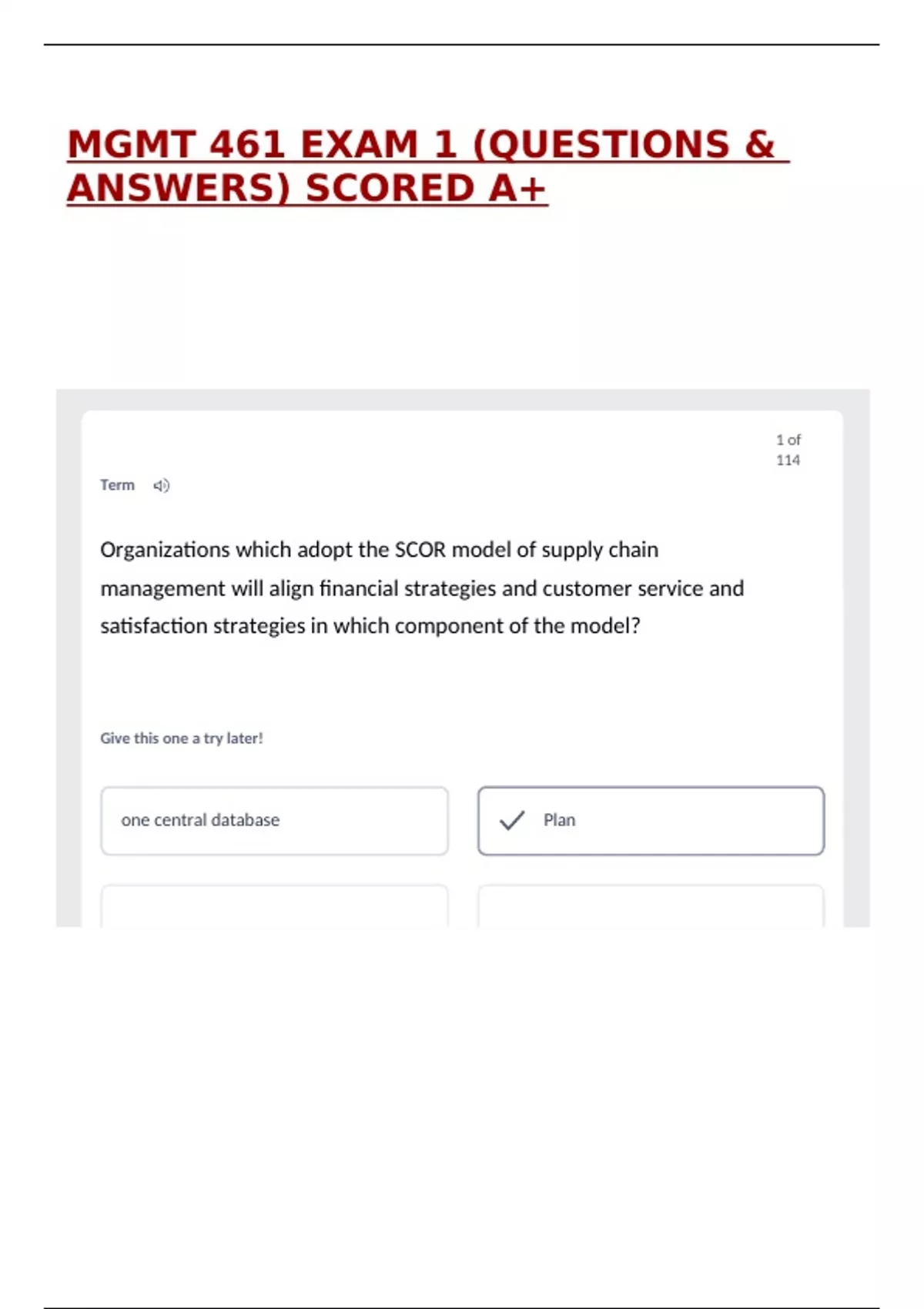 MGMT 461 EXAM 1 (QUESTIONS & ANSWERS) SCORED A+

1 of 114

Term

Organizations which adopt the SCOR model of supply chain management will align financial strategies and customer service and satisfaction strategies in which component of the model?

Give this one a try later!

one central database

✓ Plan